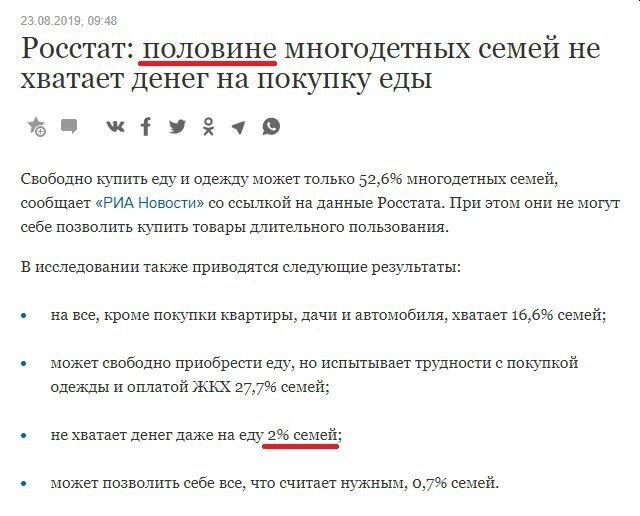 23.08.2019, 09:48

Росстат: половине многодетных семей не хватает денег на покупку еды

Свободно купить еду и одежду может только 52,6% многодетных семей, сообщает «РИА Новости» со ссылкой на данные Росстата. При этом они не могут себе позволить купить товары длительного пользования.

В исследовании также приводятся следующие результаты:

• на все, кроме покупки квартиры, дачи и автомобиля, хватает 16,6% семей;

• может свободно приобрести еду, но испытывает трудности с покупкой одежды и оплатой ЖКХ 27,7% семей;

• не хватает денег даже на еду 2% семей;

• может позволить себе все, что считает нужным, 0,7% семей.